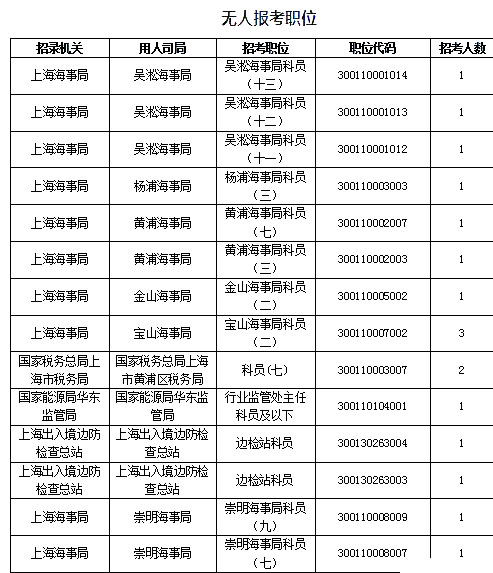 无人报考职位

| 招录机关 | 用人司局 | 招考职位 | 职位代码 | 招考人数 |
|---|---|---|---|---|
| 上海海事局 | 吴淞海事局 | 吴淞海事局科员（十三） | 300110001014 | 1 |
| 上海海事局 | 吴淞海事局 | 吴淞海事局科员（十二） | 300110001013 | 1 |
| 上海海事局 | 吴淞海事局 | 吴淞海事局科员（十一） | 300110001012 | 1 |
| 上海海事局 | 杨浦海事局 | 杨浦海事局科员（三） | 300110003003 | 1 |
| 上海海事局 | 黄浦海事局 | 黄浦海事局科员（七） | 300110002007 | 1 |
| 上海海事局 | 黄浦海事局 | 黄浦海事局科员（三） | 300110002003 | 1 |
| 上海海事局 | 金山海事局 | 金山海事局科员（二） | 300110005002 | 1 |
| 上海海事局 | 宝山海事局 | 宝山海事局科员（二） | 300110007002 | 3 |
| 国家税务总局上海市税务局 | 国家税务总局上海市黄浦区税务局 | 科员(七) | 300110003007 | 2 |
| 国家能源局华东监管局 | 国家能源局华东监管局 | 行业监管处主任科员及以下 | 300110104001 | 1 |
| 上海出入境边防检查总站 | 上海出入境边防检查总站 | 边检站科员 | 300130263004 | 1 |
| 上海出入境边防检查总站 | 上海出入境边防检查总站 | 边检站科员 | 300130263003 | 1 |
| 上海海事局 | 崇明海事局 | 崇明海事局科员（九） | 300110008009 | 1 |
| 上海海事局 | 崇明海事局 | 崇明海事局科员（七） | 300110008007 | 1 |